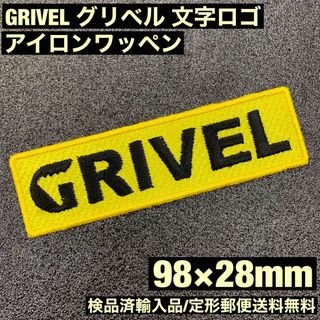 GRIVEL グリベル 文字ロゴ
アイロンワッペン

GRIVEL

98×28mm

検品済輸入品/定形郵便送料無料